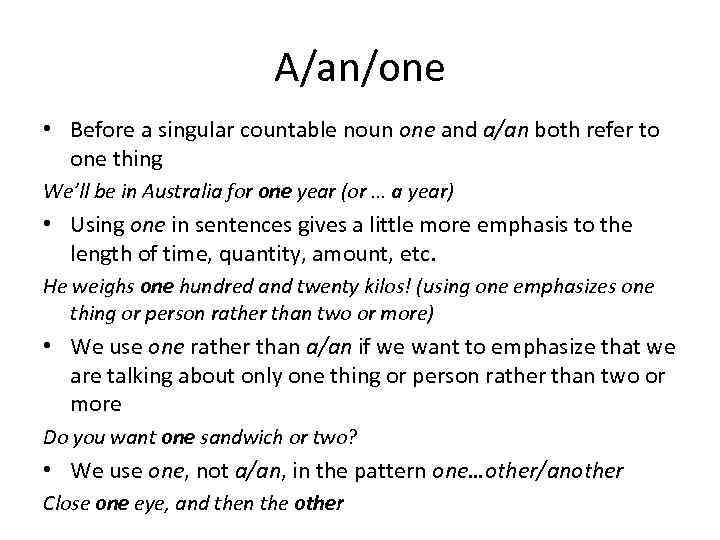 A/an/one

• Before a singular countable noun one and a/an both refer to one thing

We'll be in Australia for one year (or … a year)

• Using one in sentences gives a little more emphasis to the length of time, quantity, amount, etc.

He weighs one hundred and twenty kilos! (using one emphasizes one thing or person rather than two or more)

• We use one rather than a/an if we want to emphasize that we are talking about only one thing or person rather than two or more

Do you want one sandwich or two?

• We use one, not a/an, in the pattern one…other/another

Close one eye, and then the other